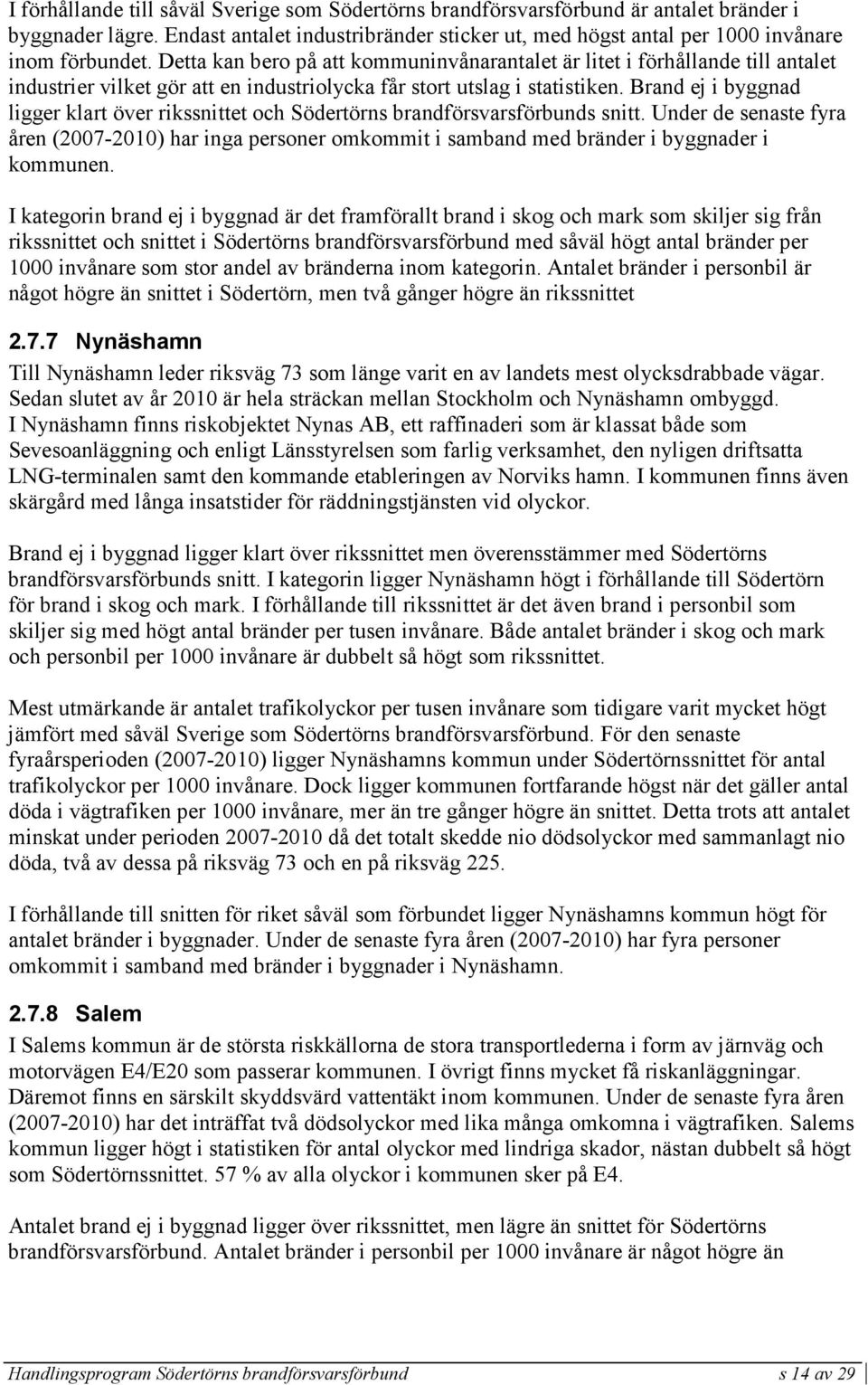 I förhållande till såväl Sverige som Södertörns brandförsvarsförbund är antalet bränder i byggnader lägre. Endast antalet industribränder sticker ut, med högst antal per 1000 invånare inom förbundet. Detta kan bero på att kommuninvånarantalet är litet i förhållande till antalet industrier vilket gör att en industriolycka får stort utslag i statistiken. Brand ej i byggnad ligger klart över rikssnittet och Södertörns brandförsvarsförbunds snitt. Under de senaste fyra åren (2007-2010) har inga personer omkommit i samband med bränder i byggnader i kommunen.

I kategorin brand ej i byggnad är det framförallt brand i skog och mark som skiljer sig från rikssnittet och snittet i Södertörns brandförsvarsförbund med såväl högt antal bränder per 1000 invånare som stor andel av bränderna inom kategorin. Antalet bränder i personbil är något högre än snittet i Södertörn, men två gånger högre än rikssnittet

2.7.7 Nynäshamn

Till Nynäshamn leder riksväg 73 som länge varit en av landets mest olycksdrabbade vägar. Sedan slutet av år 2010 är hela sträckan mellan Stockholm och Nynäshamn ombyggd. I Nynäshamn finns riskobjektet Nynas AB, ett raffinaderi som är klassat både som Sevesoanläggning och enligt Länsstyrelsen som farlig verksamhet, den nyligen driftsatta LNG-terminalen samt den kommande etableringen av Norviks hamn. I kommunen finns även skärgård med långa insatstider för räddningstjänsten vid olyckor.

Brand ej i byggnad ligger klart över rikssnittet men överensstämmer med Södertörns brandförsvarsförbunds snitt. I kategorin ligger Nynäshamn högt i förhållande till Södertörn för brand i skog och mark. I förhållande till rikssnittet är det även brand i personbil som skiljer sig med högt antal bränder per tusen invånare. Både antalet bränder i skog och mark och personbil per 1000 invånare är dubbelt så högt som rikssnittet.

Mest utmärkande är antalet trafikolyckor per tusen invånare som tidigare varit mycket högt jämfört med såväl Sverige som Södertörns brandförsvarsförbund. För den senaste fyraårsperioden (2007-2010) ligger Nynäshamns kommun under Södertörnssnittet för antal trafikolyckor per 1000 invånare. Dock ligger kommunen fortfarande högst när det gäller antal döda i vägtrafiken per 1000 invånare, mer än tre gånger högre än snittet. Detta trots att antalet minskat under perioden 2007-2010 då det totalt skedde nio dödsolyckor med sammanlagt nio döda, två av dessa på riksväg 73 och en på riksväg 225.

I förhållande till snitten för riket såväl som förbundet ligger Nynäshamns kommun högt för antalet bränder i byggnader. Under de senaste fyra åren (2007-2010) har fyra personer omkommit i samband med bränder i byggnader i Nynäshamn.

2.7.8 Salem

I Salems kommun är de största riskkällorna de stora transportlederna i form av järnväg och motorvägen E4/E20 som passerar kommunen. I övrigt finns mycket få riskanläggningar. Däremot finns en särskilt skyddsvärd vattentäkt inom kommunen. Under de senaste fyra åren (2007-2010) har det inträffat två dödsolyckor med lika många omkomna i vägtrafiken. Salems kommun ligger högt i statistiken för antal olyckor med lindriga skador, nästan dubbelt så högt som Södertörnssnittet. 57 % av alla olyckor i kommunen sker på E4.

Antalet brand ej i byggnad ligger över rikssnittet, men lägre än snittet för Södertörns brandförsvarsförbund. Antalet bränder i personbil per 1000 invånare är något högre än

Handlingsprogram Södertörns brandförsvarsförbund s 14 av 29